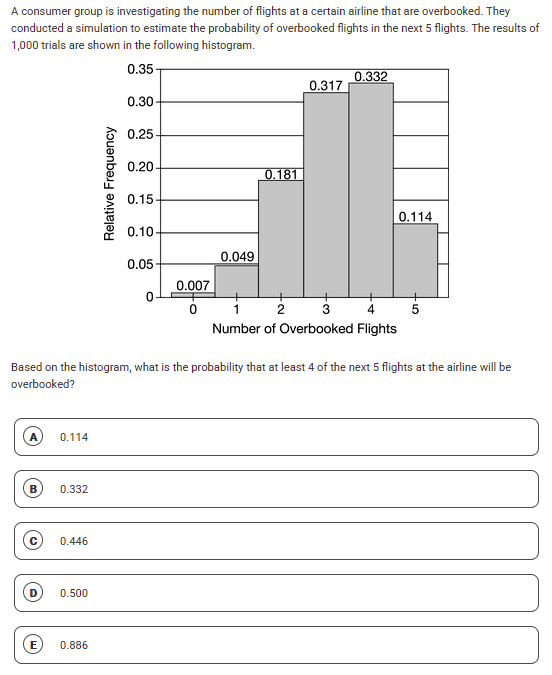 A consumer group is investigating the number of flights at a certain airline that are overbooked. They conducted a simulation to estimate the probability of overbooked flights in the next 5 flights. The results of 1,000 trials are shown in the following histogram.

Relative Frequency
0.35
0.30
0.25
0.20
0.15
0.10
0.05
0

0.007
0.049
0.181
0.317
0.332
0.114

0 1 2 3 4 5
Number of Overbooked Flights

Based on the histogram, what is the probability that at least 4 of the next 5 flights at the airline will be overbooked?

A 0.114

B 0.332

C 0.446

D 0.500

E 0.886